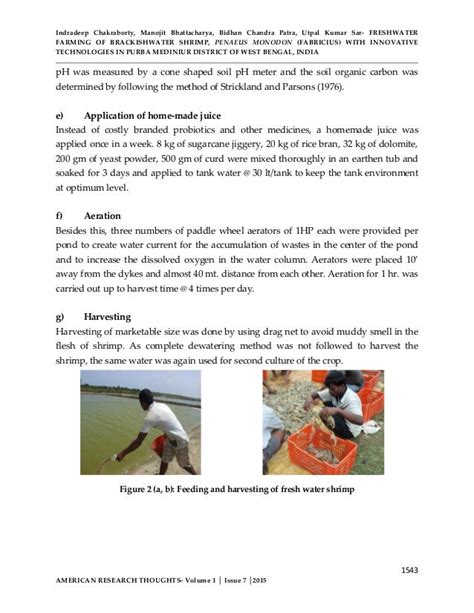 Indradeep Chakraborty, Manojit Bhattacharya, Bidhan Chandra Patra, Utpal Kumar Sar- FRESHWATER FARMING OF BRACKISHWATER SHRIMP, PENAEUS MONODON (FABRICIUS) WITH INNOVATIVE TECHNOLOGIES IN PURBA MEDINIUR DISTRICT OF WEST BENGAL, INDIA

pH was measured by a cone shaped soil pH meter and the soil organic carbon was determined by following the method of Strickland and Parsons (1976).

e) Application of home-made juice
Instead of costly branded probiotics and other medicines, a homemade juice was applied once in a week. 8 kg of sugarcane jiggery, 20 kg of rice bran, 32 kg of dolomite, 200 gm of yeast powder, 500 gm of curd were mixed thoroughly in an earthen tub and soaked for 3 days and applied to tank water @ 30 lt/tank to keep the tank environment at optimum level.

f) Aeration
Besides this, three numbers of paddle wheel aerators of 1HP each were provided per pond to create water current for the accumulation of wastes in the center of the pond and to increase the dissolved oxygen in the water column. Aerators were placed 10' away from the dykes and almost 40 mt. distance from each other. Aeration for 1 hr. was carried out up to harvest time @ 4 times per day.

g) Harvesting
Harvesting of marketable size was done by using drag net to avoid muddy smell in the flesh of shrimp. As complete dewatering method was not followed to harvest the shrimp, the same water was again used for second culture of the crop.

Figure 2 (a, b): Feeding and harvesting of fresh water shrimp

1543

AMERICAN RESEARCH THOUGHTS- Volume 1 | Issue 7 | 2015